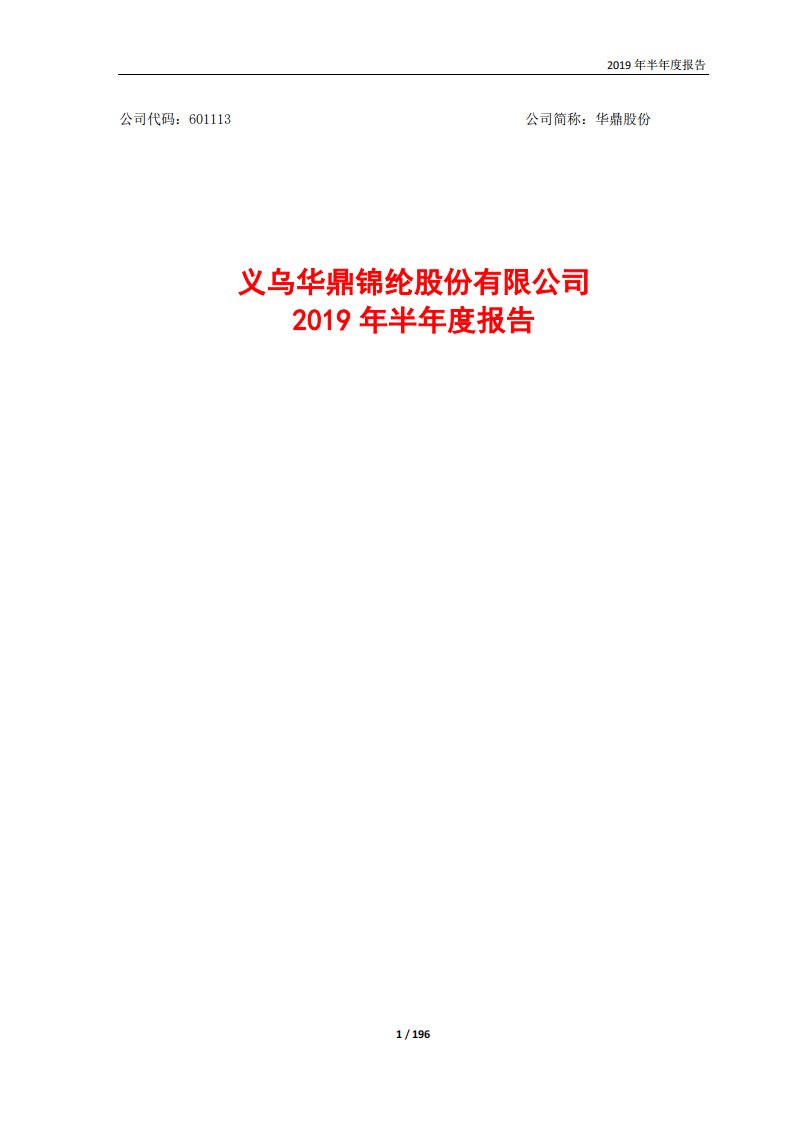 2019 年半年度报告

公司代码：601113

公司简称：华鼎股份

义乌华鼎锦纶股份有限公司
2019 年半年度报告

1 / 196